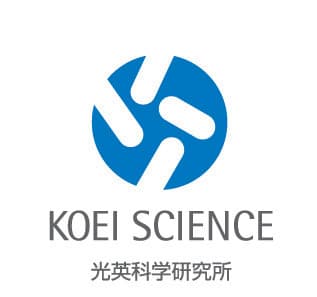 KOEI SCIENCE

光英科学研究所